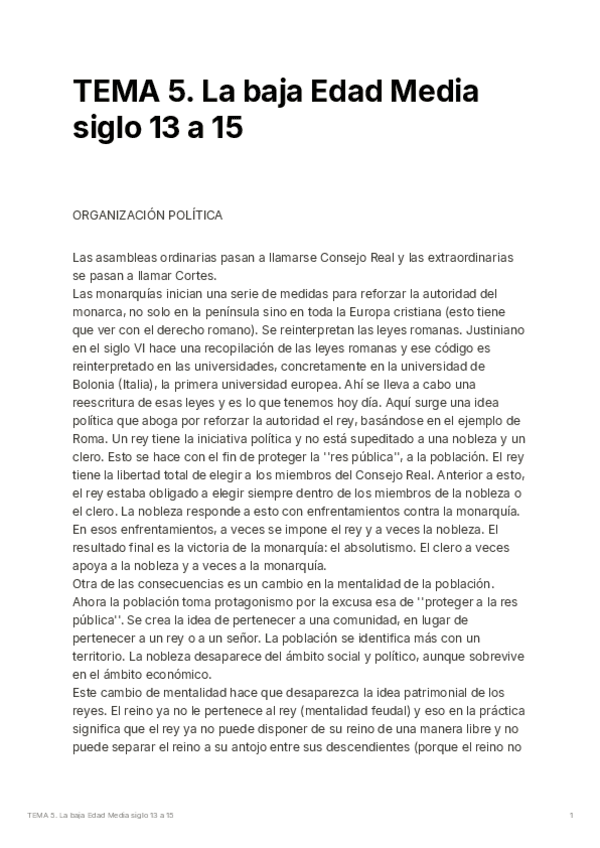 TEMA 5. La baja Edad Media siglo 13 a 15

ORGANIZACIÓN POLÍTICA

Las asambleas ordinarias pasan a llamarse Consejo Real y las extraordinarias se pasan a llamar Cortes.
Las monarquías inician una serie de medidas para reforzar la autoridad del monarca, no solo en la península sino en toda la Europa cristiana (esto tiene que ver con el derecho romano). Se reinterpretan las leyes romanas. Justiniano en el siglo VI hace una recopilación de las leyes romanas y ese código es reinterpretado en las universidades, concretamente en la universidad de Bolonia (Italia), la primera universidad europea. Ahí se lleva a cabo una reescritura de esas leyes y es lo que tenemos hoy día. Aquí surge una idea política que aboga por reforzar la autoridad el rey, basándose en el ejemplo de Roma. Un rey tiene la iniciativa política y no está supeditado a una nobleza y un clero. Esto se hace con el fin de proteger la ''res pública'', a la población. El rey tiene la libertad total de elegir a los miembros del Consejo Real. Anterior a esto, el rey estaba obligado a elegir siempre dentro de los miembros de la nobleza o el clero. La nobleza responde a esto con enfrentamientos contra la monarquía. En esos enfrentamientos, a veces se impone el rey y a veces la nobleza. El resultado final es la victoria de la monarquía: el absolutismo. El clero a veces apoya a la nobleza y a veces a la monarquía.
Otra de las consecuencias es un cambio en la mentalidad de la población. Ahora la población toma protagonismo por la excusa esa de ''proteger a la res pública''. Se crea la idea de pertenecer a una comunidad, en lugar de pertenecer a un rey o a un señor. La población se identifica más con un territorio. La nobleza desaparece del ámbito social y político, aunque sobrevive en el ámbito económico.
Este cambio de mentalidad hace que desaparezca la idea patrimonial de los reyes. El reino ya no le pertenece al rey (mentalidad feudal) y eso en la práctica significa que el rey ya no puede disponer de su reino de una manera libre y no puede separar el reino a su antojo entre sus descendientes (porque el reino no

TEMA 5. La baja Edad Media siglo 13 a 15 1